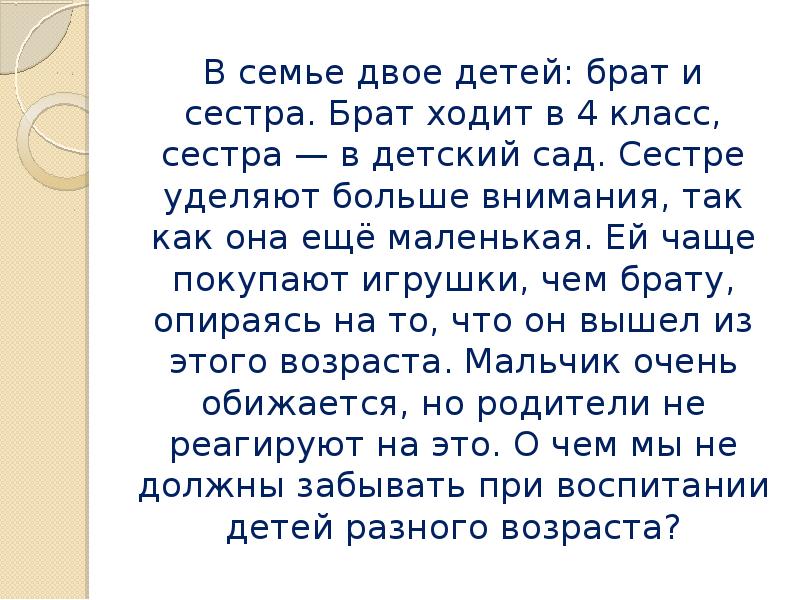 В семье двое детей: брат и сестра. Брат ходит в 4 класс, сестра — в детский сад. Сестре уделяют больше внимания, так как она ещё маленькая. Ей чаще покупают игрушки, чем брату, опираясь на то, что он вышел из этого возраста. Мальчик очень обижается, но родители не реагируют на это. О чем мы не должны забывать при воспитании детей разного возраста?